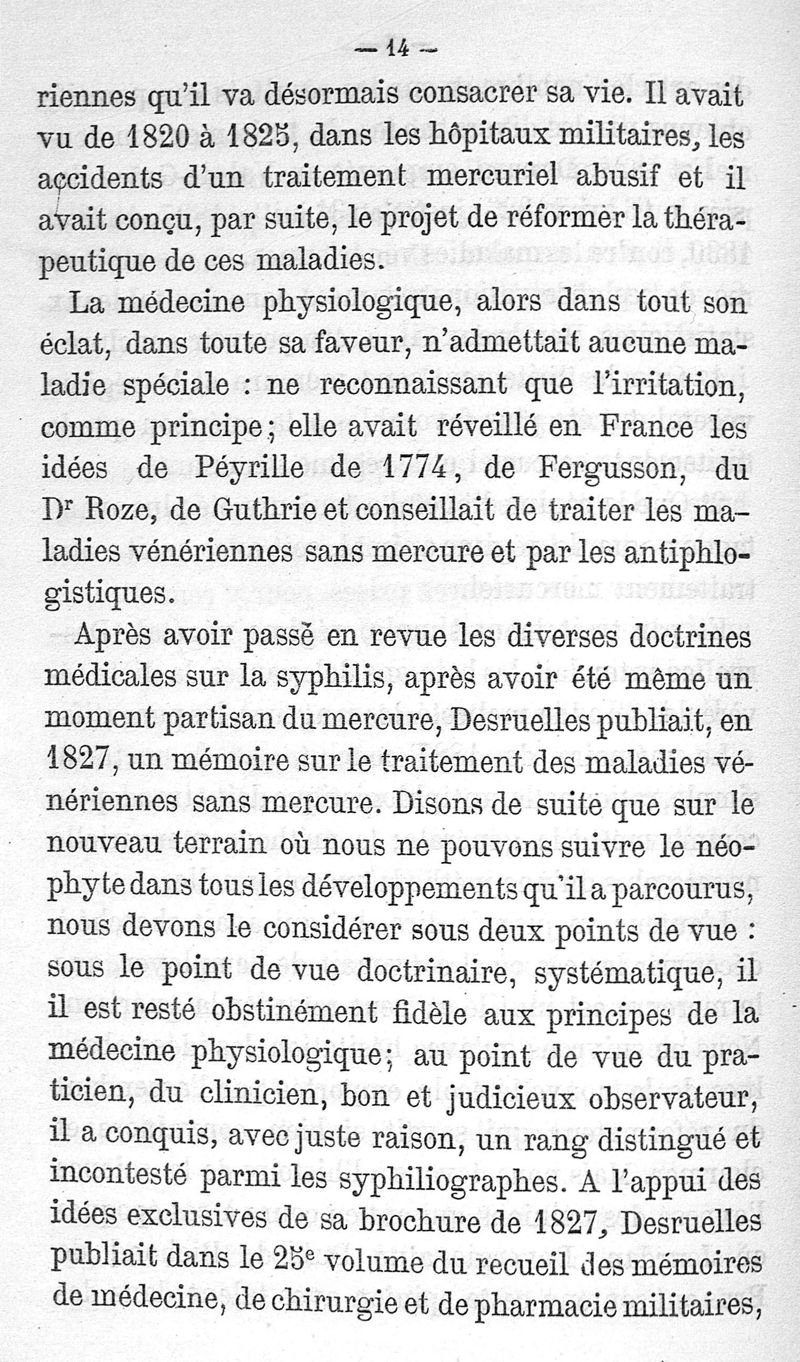 — 14 —

riennes qu'il va désormais consacrer sa vie. Il avait vu de 1820 à 1825, dans les hôpitaux militaires, les accidents d'un traitement mercuriel abusif et il avait conçu, par suite, le projet de réformer la thérapeutique de ces maladies.

La médecine physiologique, alors dans tout son éclat, dans toute sa faveur, n'admettait aucune maladie spéciale : ne reconnaissant que l'irritation, comme principe; elle avait réveillé en France les idées de Péyrille de 1774, de Fergusson, du Dr Roze, de Guthrie et conseillait de traiter les maladies vénériennes sans mercure et par les antiphlogistiques.

Après avoir passé en revue les diverses doctrines médicales sur la syphilis, après avoir été même un moment partisan du mercure, Desruelles publiait, en 1827, un mémoire sur le traitement des maladies vénériennes sans mercure. Disons de suite que sur le nouveau terrain où nous ne pouvons suivre le néophyte dans tous les développements qu'il a parcourus, nous devons le considérer sous deux points de vue : sous le point de vue doctrinaire, systématique, il il est resté obstinément fidèle aux principes de la médecine physiologique; au point de vue du praticien, du clinicien, bon et judicieux observateur, il a conquis, avec juste raison, un rang distingué et incontesté parmi les syphiliographes. A l'appui des idées exclusives de sa brochure de 1827, Desruelles publiait dans le 25e volume du recueil des mémoires de médecine, de chirurgie et de pharmacie militaires,